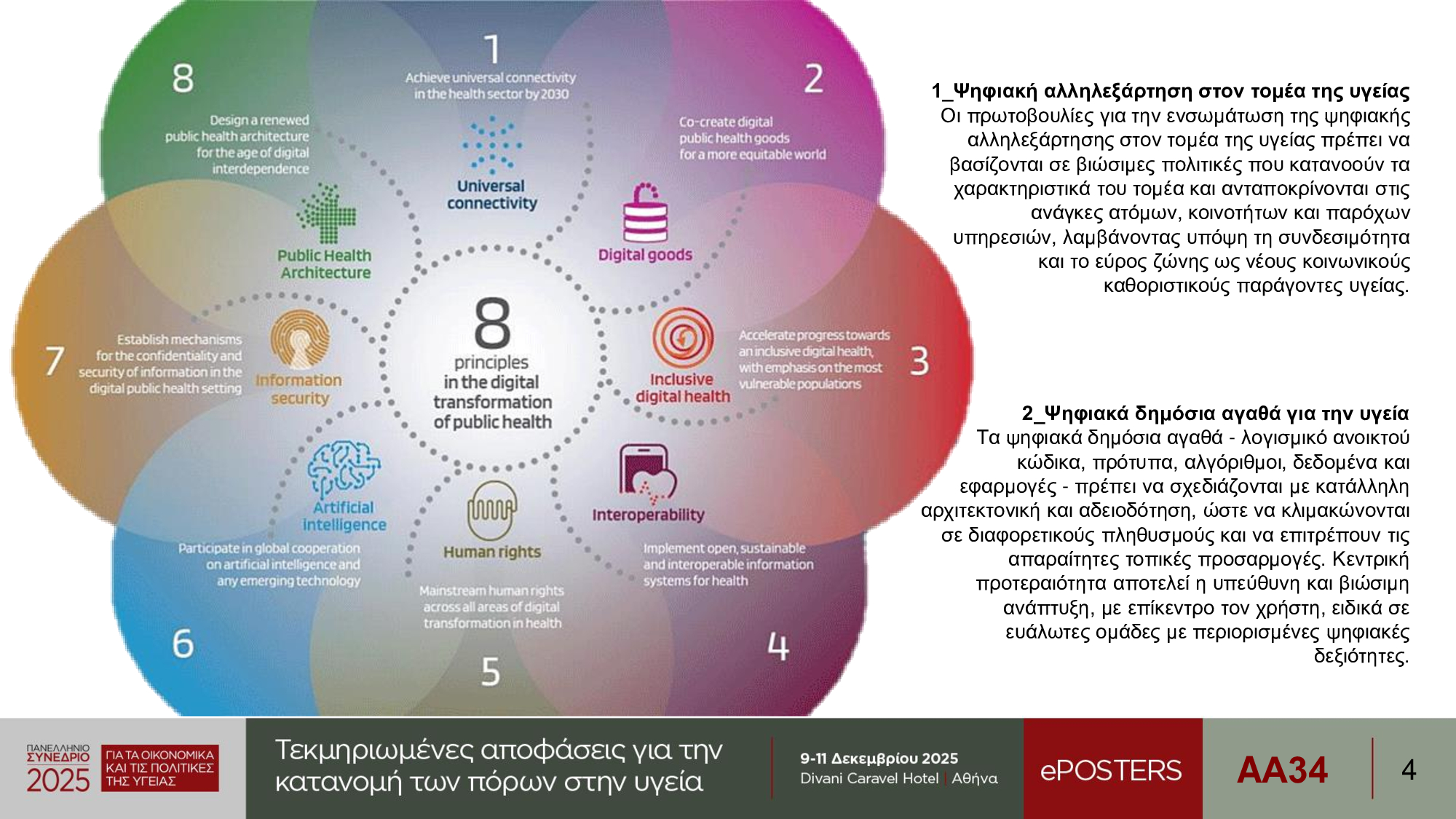 1
Achieve universal connectivity in the health sector by 2030
Universal connectivity

2
Co-create digital public health goods for a more equitable world
Digital goods

3
Accelerate progress towards an inclusive digital health, with emphasis on the most vulnerable populations
Inclusive digital health

4
Implement open, sustainable and interoperable information systems for health
Interoperability

5
Mainstream human rights across all areas of digital transformation in health
Human rights

6
Participate in global cooperation on artificial intelligence and any emerging technology
Artificial intelligence

7
Establish mechanisms for the confidentiality and security of information in the digital public health setting
Information security

8
Design a renewed public health architecture for the age of digital interdependence
Public Health Architecture

8 principles in the digital transformation of public health

1_Ψηφιακή αλληλεξάρτηση στον τομέα της υγείας
Οι πρωτοβουλίες για την ενσωμάτωση της ψηφιακής αλληλεξάρτησης στον τομέα της υγείας πρέπει να βασίζονται σε βιώσιμες πολιτικές που κατανοούν τα χαρακτηριστικά του τομέα και ανταποκρίνονται στις ανάγκες ατόμων, κοινοτήτων και παρόχων υπηρεσιών, λαμβάνοντας υπόψη τη συνδεσιμότητα και το εύρος ζώνης ως νέους κοινωνικούς καθοριστικούς παράγοντες υγείας.

2_Ψηφιακά δημόσια αγαθά για την υγεία
Τα ψηφιακά δημόσια αγαθά - λογισμικό ανοικτού κώδικα, πρότυπα, αλγόριθμοι, δεδομένα και εφαρμογές - πρέπει να σχεδιάζονται με κατάλληλη αρχιτεκτονική και αδειοδότηση, ώστε να κλιμακώνονται σε διαφορετικούς πληθυσμούς και να επιτρέπουν τις απαραίτητες τοπικές προσαρμογές. Κεντρική προτεραιότητα αποτελεί η υπεύθυνη και βιώσιμη ανάπτυξη, με επίκεντρο τον χρήστη, ειδικά σε ευάλωτες ομάδες με περιορισμένες ψηφιακές δεξιότητες.

ΠΑΝΕΛΛΗΝΙΟ ΣΥΝΕΔΡΙΟ 2025
ΓΙΑ ΤΑ ΟΙΚΟΝΟΜΙΚΑ ΚΑΙ ΤΙΣ ΠΟΛΙΤΙΚΕΣ ΤΗΣ ΥΓΕΙΑΣ
Τεκμηριωμένες αποφάσεις για την κατανομή των πόρων στην υγεία
9-11 Δεκεμβρίου 2025
Divani Caravel Hotel | Αθήνα
ePOSTERS
AA34
4